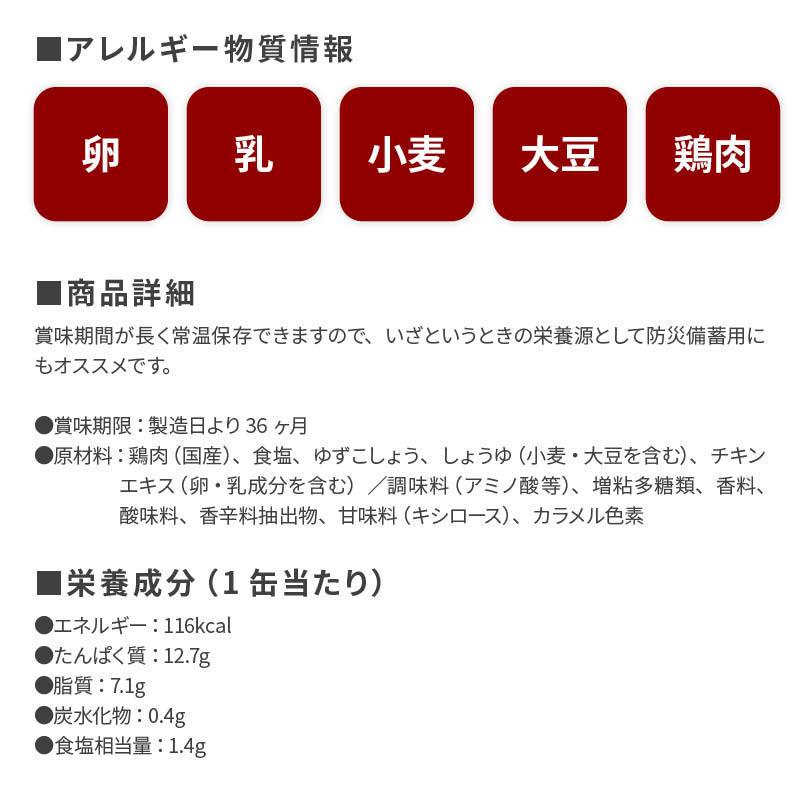 ■アレルギー物質情報

卵

乳

小麦

大豆

鶏肉

■商品詳細

賞味期間が長く常温保存できますので、いざというときの栄養源として防災備蓄用にもオススメです。

●賞味期限：製造日より 36 ヶ月
●原材料：鶏肉（国産）、食塩、ゆずこしょう、しょうゆ（小麦・大豆を含む）、チキンエキス（卵・乳成分を含む）／調味料（アミノ酸等）、増粘多糖類、香料、酸味料、香辛料抽出物、甘味料（キシロース）、カラメル色素

■栄養成分（1 缶当たり）

●エネルギー：116kcal
●たんぱく質：12.7g
●脂質：7.1g
●炭水化物：0.4g
●食塩相当量：1.4g